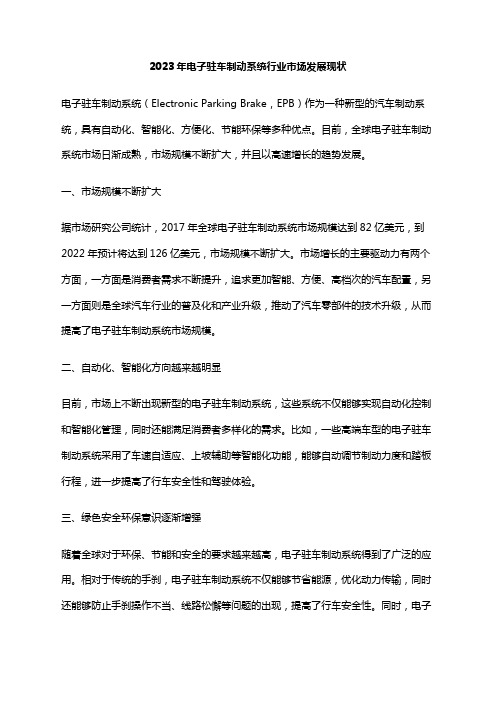 2023年电子驻车制动系统行业市场发展现状

电子驻车制动系统（Electronic Parking Brake，EPB）作为一种新型的汽车制动系统，具有自动化、智能化、方便化、节能环保等多种优点。目前，全球电子驻车制动系统市场日渐成熟，市场规模不断扩大，并且以高速增长的趋势发展。

一、市场规模不断扩大

据市场研究公司统计，2017年全球电子驻车制动系统市场规模达到82亿美元，到2022年预计将达到126亿美元，市场规模不断扩大。市场增长的主要驱动力有两个方面，一方面是消费者需求不断提升，追求更加智能、方便、高档次的汽车配置，另一方面则是全球汽车行业的普及化和产业升级，推动了汽车零部件的技术升级，从而提高了电子驻车制动系统市场规模。

二、自动化、智能化方向越来越明显

目前，市场上不断出现新型的电子驻车制动系统，这些系统不仅能够实现自动化控制和智能化管理，同时还能满足消费者多样化的需求。比如，一些高端车型的电子驻车制动系统采用了车速自适应、上坡辅助等智能化功能，能够自动调节制动力度和踏板行程，进一步提高了行车安全性和驾驶体验。

三、绿色安全环保意识逐渐增强

随着全球对于环保、节能和安全的要求越来越高，电子驻车制动系统得到了广泛的应用。相对于传统的手刹，电子驻车制动系统不仅能够节省能源，优化动力传输，同时还能够防止手刹操作不当、线路松懈等问题的出现，提高了行车安全性。同时，电子